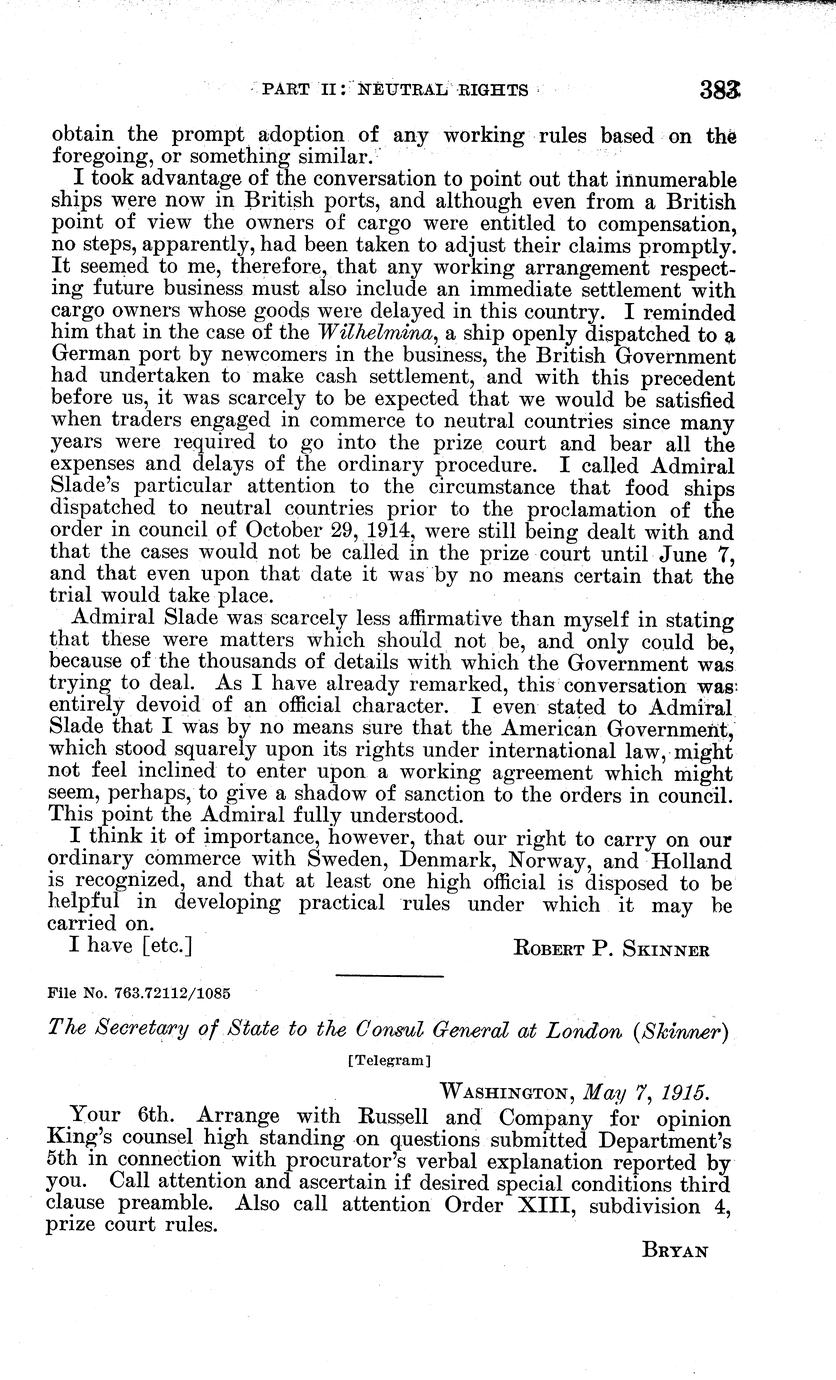 PART II: NEUTRAL RIGHTS 383

obtain the prompt adoption of any working rules based on the foregoing, or something similar.

I took advantage of the conversation to point out that innumerable ships were now in British ports, and although even from a British point of view the owners of cargo were entitled to compensation, no steps, apparently, had been taken to adjust their claims promptly. It seemed to me, therefore, that any working arrangement respecting future business must also include an immediate settlement with cargo owners whose goods were delayed in this country. I reminded him that in the case of the Wilhelmina, a ship openly dispatched to a German port by newcomers in the business, the British Government had undertaken to make cash settlement, and with this precedent before us, it was scarcely to be expected that we would be satisfied when traders engaged in commerce to neutral countries since many years were required to go into the prize court and bear all the expenses and delays of the ordinary procedure. I called Admiral Slade's particular attention to the circumstance that food ships dispatched to neutral countries prior to the proclamation of the order in council of October 29, 1914, were still being dealt with and that the cases would not be called in the prize court until June 7, and that even upon that date it was by no means certain that the trial would take place.

Admiral Slade was scarcely less affirmative than myself in stating that these were matters which should not be, and only could be, because of the thousands of details with which the Government was trying to deal. As I have already remarked, this conversation was entirely devoid of an official character. I even stated to Admiral Slade that I was by no means sure that the American Government, which stood squarely upon its rights under international law, might not feel inclined to enter upon a working agreement which might seem, perhaps, to give a shadow of sanction to the orders in council. This point the Admiral fully understood.

I think it of importance, however, that our right to carry on our ordinary commerce with Sweden, Denmark, Norway, and Holland is recognized, and that at least one high official is disposed to be helpful in developing practical rules under which it may be carried on.

I have [etc.] ROBERT P. SKINNER

File No. 763.72112/1085

The Secretary of State to the Consul General at London (Skinner)

[Telegram]

WASHINGTON, May 7, 1915.

Your 6th. Arrange with Russell and Company for opinion King's counsel high standing on questions submitted Department's 5th in connection with procurator's verbal explanation reported by you. Call attention and ascertain if desired special conditions third clause preamble. Also call attention Order XIII, subdivision 4, prize court rules.

BRYAN